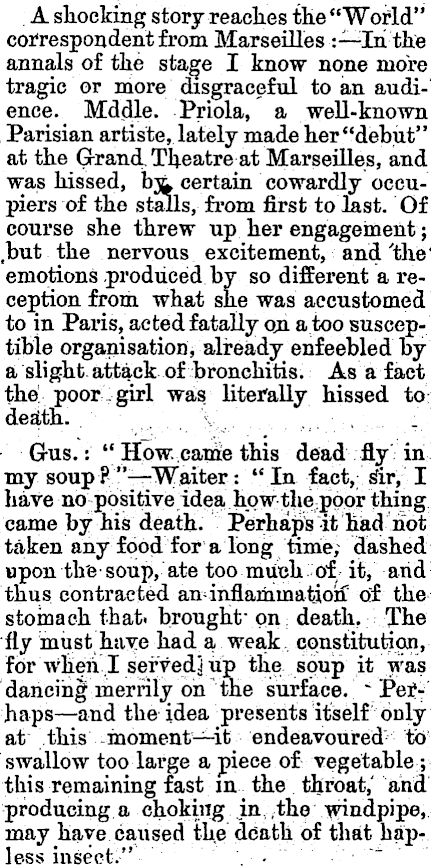 A shocking story reaches the "World" correspondent from Marseilles :—In the annals of the stage I know none more tragic or more disgraceful to an audience. Mddle. Priola, a well-known Parisian artiste, lately made her "debut" at the Grand Theatre at Marseilles, and was hissed, by certain cowardly occupiers of the stalls, from first to last. Of course she threw up her engagement; but the nervous excitement, and the emotions produced by so different a reception from what she was accustomed to in Paris, acted fatally on a too susceptible organisation, already enfeebled by a slight attack of bronchitis. As a fact the poor girl was literally hissed to death.

Gus.: "How came this dead fly in my soup?"—Waiter: "In fact, sir, I have no positive idea how the poor thing came by his death. Perhaps it had not taken any food for a long time, dashed upon the soup, ate too much of it, and thus contracted an inflammation of the stomach that brought on death. The fly must have had a weak constitution, for when I served up the soup it was dancing merrily on the surface. Perhaps—and the idea presents itself only at this moment—it endeavoured to swallow too large a piece of vegetable; this remaining fast in the throat, and producing a choking in the windpipe, may have caused the death of that hapless insect."